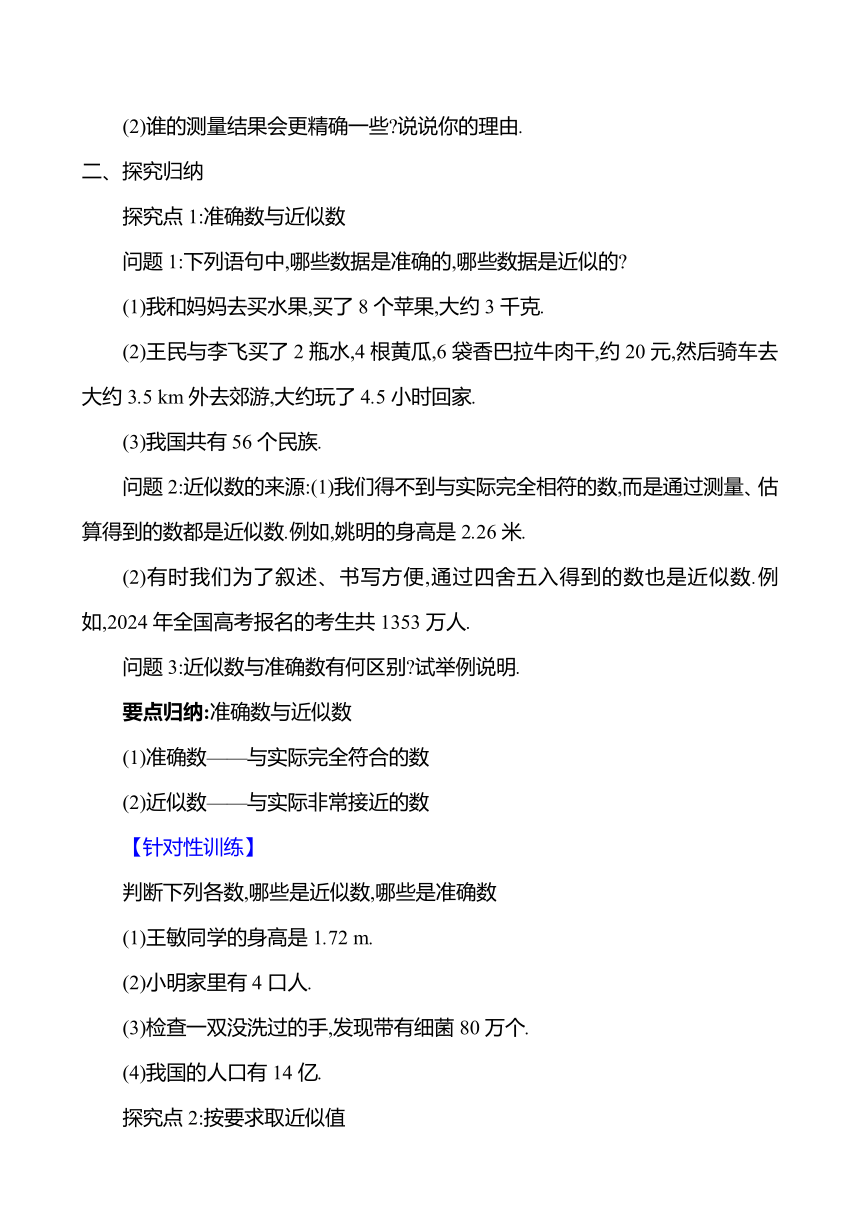 (2)谁的测量结果会更精确一些?说说你的理由.

二、探究归纳

探究点 1:准确数与近似数

问题 1:下列语句中,哪些数据是准确的,哪些数据是近似的?

(1)我和妈妈去买水果,买了 8 个苹果,大约 3 千克.

(2)王民与李飞买了 2 瓶水,4 根黄瓜,6 袋香巴拉牛肉干,约 20 元,然后骑车去大约 3.5 km 外去郊游,大约玩了 4.5 小时回家.

(3)我国共有 56 个民族.

问题 2:近似数的来源:(1)我们得不到与实际完全相符的数,而是通过测量、估算得到的数都是近似数.例如,姚明的身高是 2.26 米.

(2)有时我们为了叙述、书写方便,通过四舍五入得到的数也是近似数.例如,2024 年全国高考报名的考生共 1353 万人.

问题 3:近似数与准确数有何区别?试举例说明.

要点归纳:准确数与近似数

(1)准确数——与实际完全符合的数

(2)近似数——与实际非常接近的数

【针对性训练】

判断下列各数,哪些是近似数,哪些是准确数

(1)王敏同学的身高是 1.72 m.

(2)小明家里有 4 口人.

(3)检查一双没洗过的手,发现带有细菌 80 万个.

(4)我国的人口有 14 亿.

探究点 2:按要求取近似值